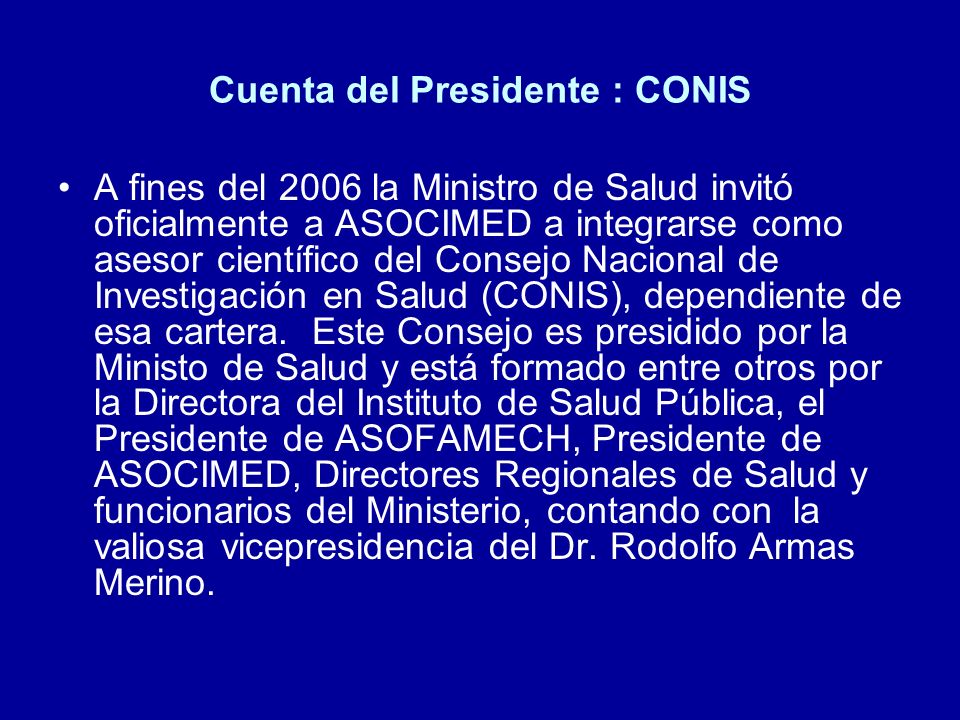 Cuenta del Presidente : CONIS

• A fines del 2006 la Ministro de Salud invitó oficialmente a ASOCIMED a integrarse como asesor científico del Consejo Nacional de Investigación en Salud (CONIS), dependiente de esa cartera. Este Consejo es presidido por la Ministo de Salud y está formado entre otros por la Directora del Instituto de Salud Pública, el Presidente de ASOFAMECH, Presidente de ASOCIMED, Directores Regionales de Salud y funcionarios del Ministerio, contando con la valiosa vicepresidencia del Dr. Rodolfo Armas Merino.